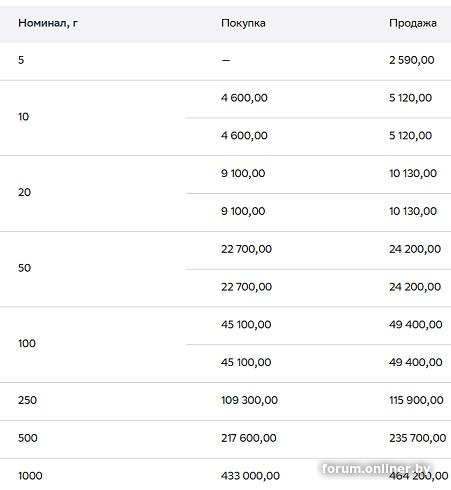 | Номинал, г | Покупка | Продажа |
|---|---|---|
| 5 | — | 2 590,00 |
| 10 | 4 600,00 | 5 120,00 |
| | 4 600,00 | 5 120,00 |
| 20 | 9 100,00 | 10 130,00 |
| | 9 100,00 | 10 130,00 |
| 50 | 22 700,00 | 24 200,00 |
| | 22 700,00 | 24 200,00 |
| 100 | 45 100,00 | 49 400,00 |
| | 45 100,00 | 49 400,00 |
| 250 | 109 300,00 | 115 900,00 |
| 500 | 217 600,00 | 235 700,00 |
| 1000 | 433 000,00 | 464 200,00 |

forum.onliner.by